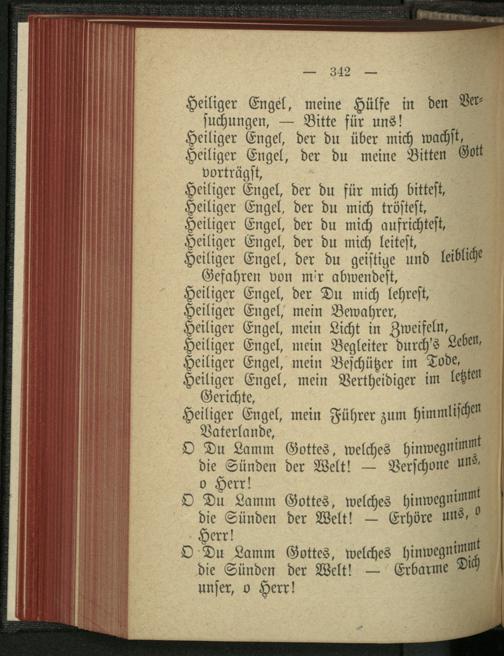 — 342 —

Heiliger Engel, meine Hülfe in den Versuchungen, — Bitte für uns!
Heiliger Engel, der du über mich wachst,
Heiliger Engel, der du meine Bitten Gott vorträgst,
Heiliger Engel, der du für mich bittest,
Heiliger Engel, der du mich tröstest,
Heiliger Engel, der du mich aufrichtest,
Heiliger Engel, der du mich leitest,
Heiliger Engel, der du geistige und leibliche Gefahren von mir abwendest,
Heiliger Engel, der Du mich lehrest,
Heiliger Engel, mein Bewahrer,
Heiliger Engel, mein Licht in Zweifeln,
Heiliger Engel, mein Begleiter durch's Leben,
Heiliger Engel, mein Beschützer im Tode,
Heiliger Engel, mein Vertheidiger im letzten Gerichte,
Heiliger Engel, mein Führer zum himmlischen Vaterlande,
O Du Lamm Gottes, welches hinwegnimmt die Sünden der Welt! — Verschone uns, o Herr!
O Du Lamm Gottes, welches hinwegnimmt die Sünden der Welt! — Erhöre uns, o Herr!
O Du Lamm Gottes, welches hinwegnimmt die Sünden der Welt! — Erbarme Dich unser, o Herr!